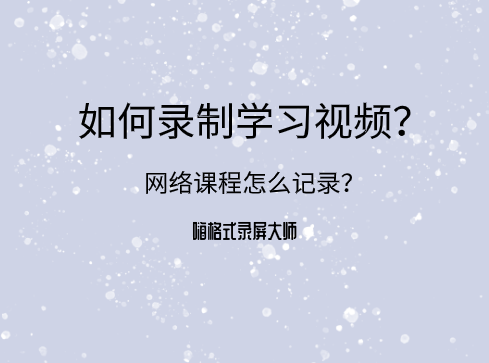 如何录制学习视频？

网络课程怎么记录？

嗨格式录屏大师